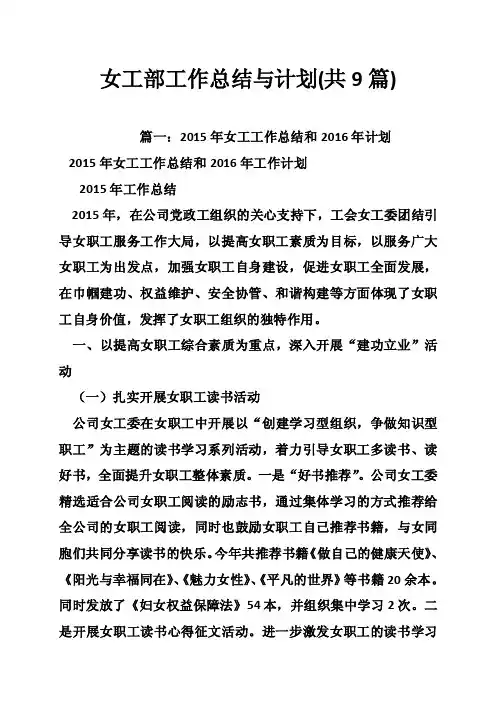 女工部工作总结与计划(共 9 篇)

篇一：2015 年女工工作总结和 2016 年计划

2015 年女工工作总结和 2016 年工作计划

2015 年工作总结

2015 年，在公司党政工组织的关心支持下，工会女工委团结引导女职工服务工作大局，以提高女职工素质为目标，以服务广大女职工为出发点，加强女职工自身建设，促进女职工全面发展，在巾帼建功、权益维护、安全协管、和谐构建等方面体现了女职工自身价值，发挥了女职工组织的独特作用。

一、以提高女职工综合素质为重点，深入开展“建功立业”活动

（一）扎实开展女职工读书活动

公司女工委在女职工中开展以“创建学习型组织，争做知识型职工”为主题的读书学习系列活动，着力引导女职工多读书、读好书，全面提升女职工整体素质。一是“好书推荐”。公司女工委精选适合公司女职工阅读的励志书，通过集体学习的方式推荐给全公司的女职工阅读，同时也鼓励女职工自己推荐书籍，与女同胞们共同分享读书的快乐。今年共推荐书籍《做自己的健康天使》、《阳光与幸福同在》、《魅力女性》、《平凡的世界》等书籍 20 余本。同时发放了《妇女权益保障法》54 本，并组织集中学习 2 次。二是开展女职工读书心得征文活动。进一步激发女职工的读书学习